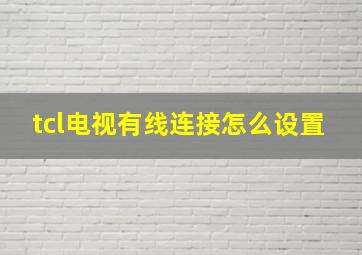 tcl电视有线连接怎么设置